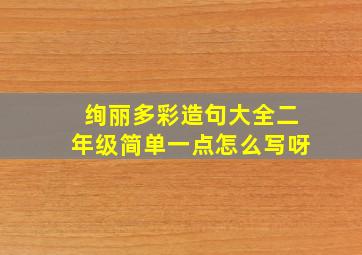 绚丽多彩造句大全二年级简单一点怎么写呀